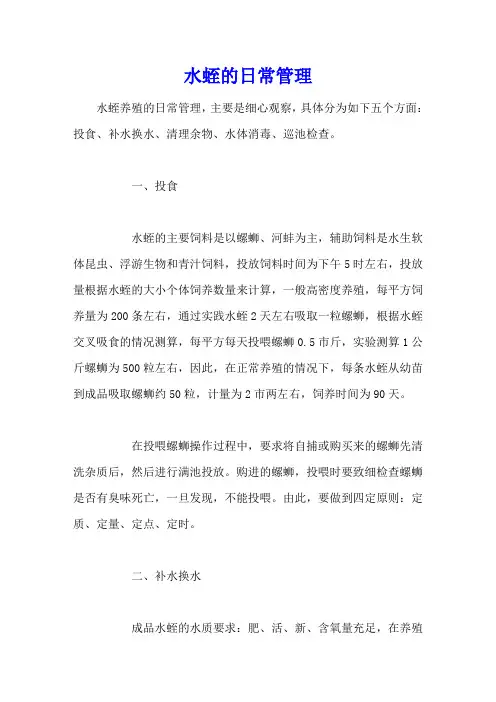 水蛭的日常管理

水蛭养殖的日常管理，主要是细心观察，具体分为如下五个方面：投食、补水换水、清理余物、水体消毒、巡池检查。

一、投食

水蛭的主要饲料是以螺蛳、河蚌为主，辅助饲料是水生软体昆虫、浮游生物和青汁饲料，投放饲料时间为下午5时左右，投放量根据水蛭的大小个体饲养数量来计算，一般高密度养殖，每平方饲养量为200条左右，通过实践水蛭2天左右吸取一粒螺蛳，根据水蛭交叉吸食的情况测算，每平方每天投喂螺蛳0.5市斤，实验测算1公斤螺蛳为500粒左右，因此，在正常养殖的情况下，每条水蛭从幼苗到成品吸取螺蛳约50粒，计量为2市两左右，饲养时间为90天。

在投喂螺蛳操作过程中，要求将自捕或购买来的螺蛳先清洗杂质后，然后进行满池投放。购进的螺蛳，投喂时要致细检查螺蛳是否有臭味死亡，一旦发现，不能投喂。由此，要做到四定原则：定质、定量、定点、定时。

二、补水换水

成品水蛭的水质要求：肥、活、新、含氧量充足，在养殖